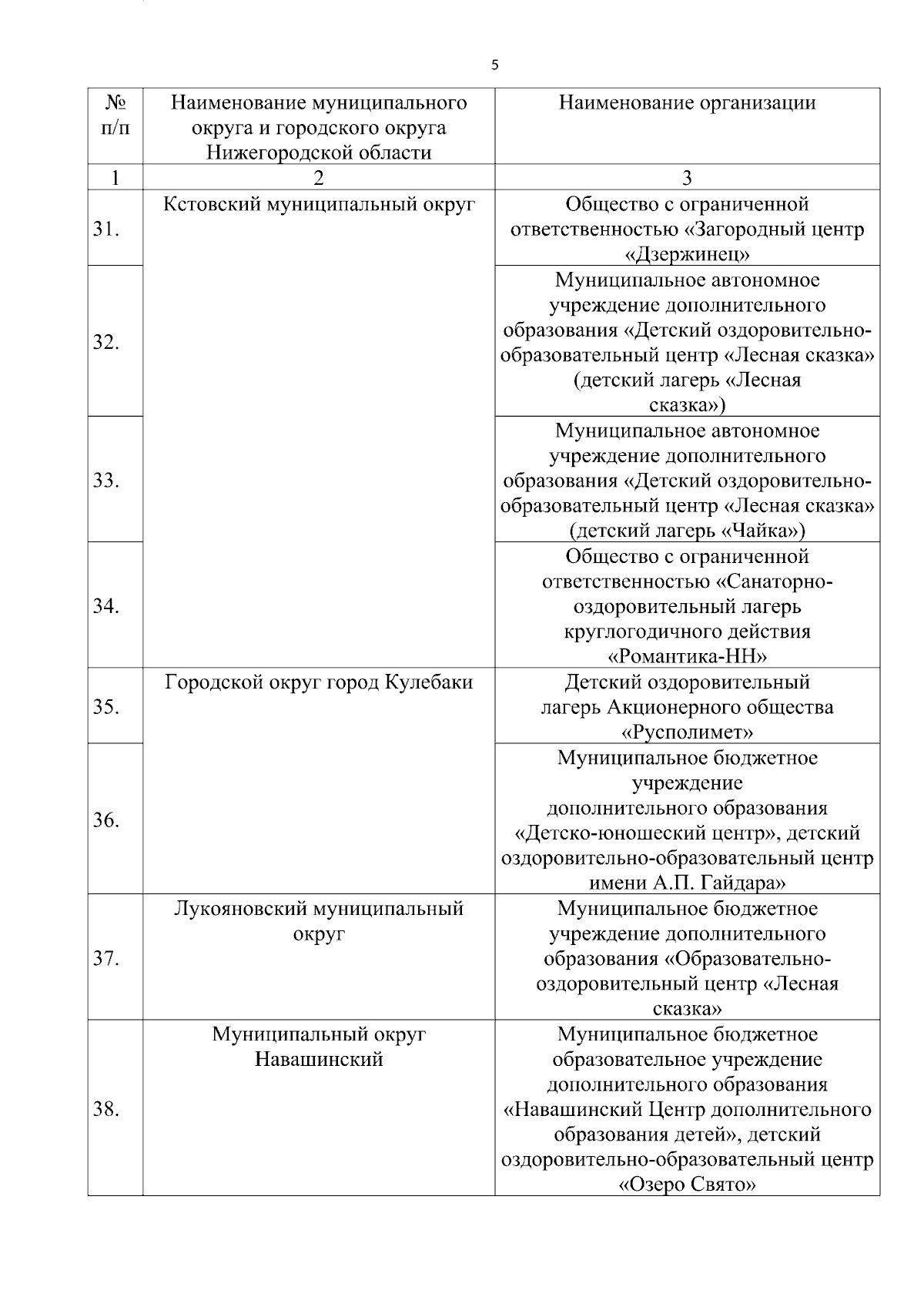 5

| № п/п | Наименование муниципального округа и городского округа Нижегородской области | Наименование организации |
|---|---|---|
| 1 | 2 | 3 |
| 31. | Кстовский муниципальный округ | Общество с ограниченной ответственностью «Загородный центр «Дзержинец» |
| 32. | | Муниципальное автономное учреждение дополнительного образования «Детский оздоровительно-образовательный центр «Лесная сказка» (детский лагерь «Лесная сказка») |
| 33. | | Муниципальное автономное учреждение дополнительного образования «Детский оздоровительно-образовательный центр «Лесная сказка» (детский лагерь «Чайка») |
| 34. | | Общество с ограниченной ответственностью «Санаторно-оздоровительный лагерь круглогодичного действия «Романтика-НН» |
| 35. | Городской округ город Кулебаки | Детский оздоровительный лагерь Акционерного общества «Русполимет» |
| 36. | | Муниципальное бюджетное учреждение дополнительного образования «Детско-юношеский центр», детский оздоровительно-образовательный центр имени А.П. Гайдара» |
| 37. | Лукояновский муниципальный округ | Муниципальное бюджетное учреждение дополнительного образования «Образовательно-оздоровительный центр «Лесная сказка» |
| 38. | Муниципальный округ Навашинский | Муниципальное бюджетное образовательное учреждение дополнительного образования «Навашинский Центр дополнительного образования детей», детский оздоровительно-образовательный центр «Озеро Свято» |